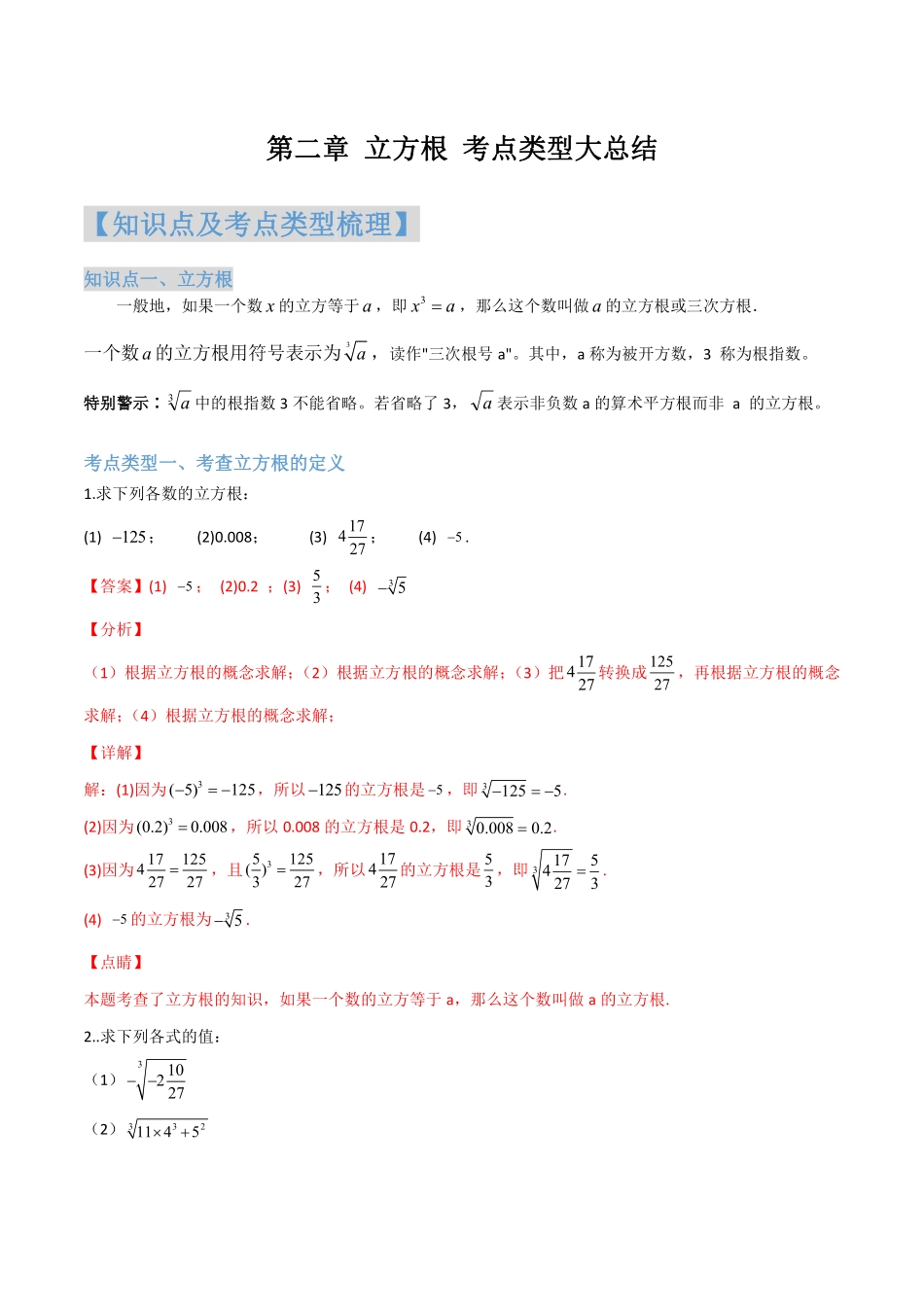 第二章 立方根 考点类型大总结

【知识点及考点类型梳理】

知识点一、立方根

一般地，如果一个数 $x$ 的立方等于 $a$，即 $x^3=a$，那么这个数叫做 $a$ 的立方根或三次方根.

一个数 $a$ 的立方根用符号表示为 $\sqrt[3]{a}$，读作"三次根号 a"。其中，a 称为被开方数，3 称为根指数。

特别警示：$\sqrt[3]{a}$ 中的根指数 3 不能省略。若省略了 3，$\sqrt{a}$ 表示非负数 a 的算术平方根而非 a 的立方根。

考点类型一、考查立方根的定义

1.求下列各数的立方根：

(1) $-125$；  (2)0.008；  (3) $4\frac{17}{27}$；  (4) $-5$.

【答案】(1) $-5$； (2)0.2 ；(3) $\frac{5}{3}$； (4) $-\sqrt[3]{5}$

【分析】

（1）根据立方根的概念求解；（2）根据立方根的概念求解；（3）把 $4\frac{17}{27}$ 转换成 $\frac{125}{27}$，再根据立方根的概念求解；（4）根据立方根的概念求解；

【详解】

解：(1)因为 $(-5)^3=-125$，所以 $-125$ 的立方根是 $-5$，即 $\sqrt[3]{-125}=-5$.

(2)因为 $(0.2)^3=0.008$，所以 0.008 的立方根是 0.2，即 $\sqrt[3]{0.008}=0.2$.

(3)因为 $4\frac{17}{27}=\frac{125}{27}$，且 $(\frac{5}{3})^3=\frac{125}{27}$，所以 $4\frac{17}{27}$ 的立方根是 $\frac{5}{3}$，即 $\sqrt[3]{4\frac{17}{27}}=\frac{5}{3}$.

(4) $-5$ 的立方根为 $-\sqrt[3]{5}$.

【点睛】

本题考查了立方根的知识，如果一个数的立方等于 a，那么这个数叫做 a 的立方根.

2..求下列各式的值：

（1）$-\sqrt[3]{-2\frac{10}{27}}$

（2）$\sqrt[3]{11\times4^3+5^2}$